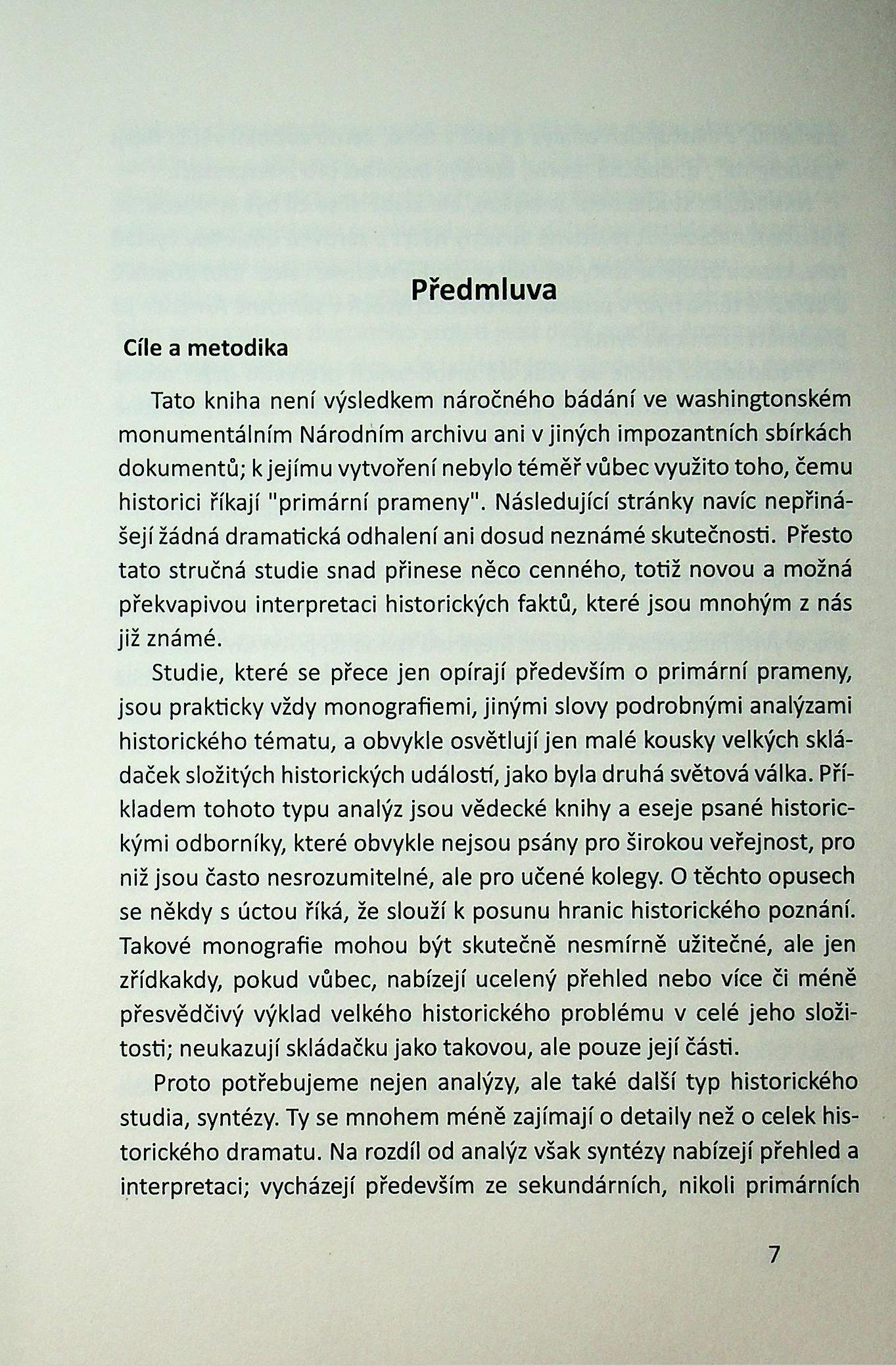 Předmluva

Cíle a metodika

Tato kniha není výsledkem náročného bádání ve washingtonském monumentálním Národním archivu ani v jiných impozantních sbírkách dokumentů; k jejímu vytvoření nebylo téměř vůbec využito toho, čemu historici říkají "primární prameny". Následující stránky navíc nepřinášejí žádná dramatická odhalení ani dosud neznámé skutečnosti. Přesto tato stručná studie snad přinese něco cenného, totiž novou a možná překvapivou interpretaci historických faktů, které jsou mnohým z nás již známé.

Studie, které se přece jen opírají především o primární prameny, jsou prakticky vždy monografiemi, jinými slovy podrobnými analýzami historického tématu, a obvykle osvětlují jen malé kousky velkých skládaček složitých historických událostí, jako byla druhá světová válka. Příkladem tohoto typu analýz jsou vědecké knihy a eseje psané historickými odborníky, které obvykle nejsou psány pro širokou veřejnost, pro niž jsou často nesrozumitelné, ale pro učené kolegy. O těchto opusech se někdy s úctou říká, že slouží k posunu hranic historického poznání. Takové monografie mohou být skutečně nesmírně užitečné, ale jen zřídkakdy, pokud vůbec, nabízejí ucelený přehled nebo více či méně přesvědčivý výklad velkého historického problému v celé jeho složitosti; neukazují skládačku jako takovou, ale pouze její části.

Proto potřebujeme nejen analýzy, ale také další typ historického studia, syntézy. Ty se mnohem méně zajímají o detaily než o celek historického dramatu. Na rozdíl od analýz však syntézy nabízejí přehled a interpretaci; vycházejí především ze sekundárních, nikoli primárních

7